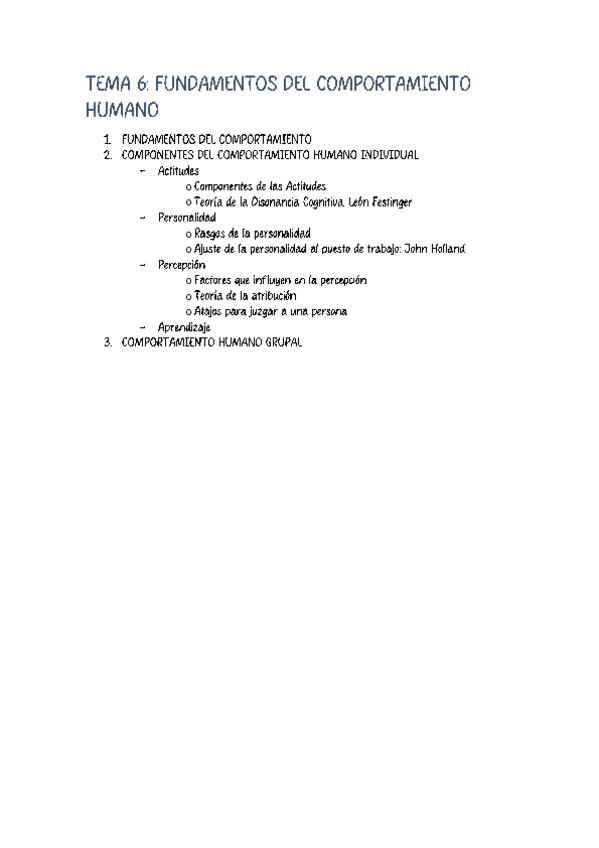 TEMA 6: FUNDAMENTOS DEL COMPORTAMIENTO HUMANO

1. FUNDAMENTOS DEL COMPORTAMIENTO
2. COMPONENTES DEL COMPORTAMIENTO HUMANO INDIVIDUAL
- Actitudes
  o Componentes de las Actitudes
  o Teoría de la Disonancia Cognitiva. León Festinger
- Personalidad
  o Rasgos de la personalidad
  o Ajuste de la personalidad al puesto de trabajo: John Holland
- Percepción
  o Factores que influyen en la percepción
  o Teoría de la atribución
  o Atajos para juzgar a una persona
- Aprendizaje
3. COMPORTAMIENTO HUMANO GRUPAL